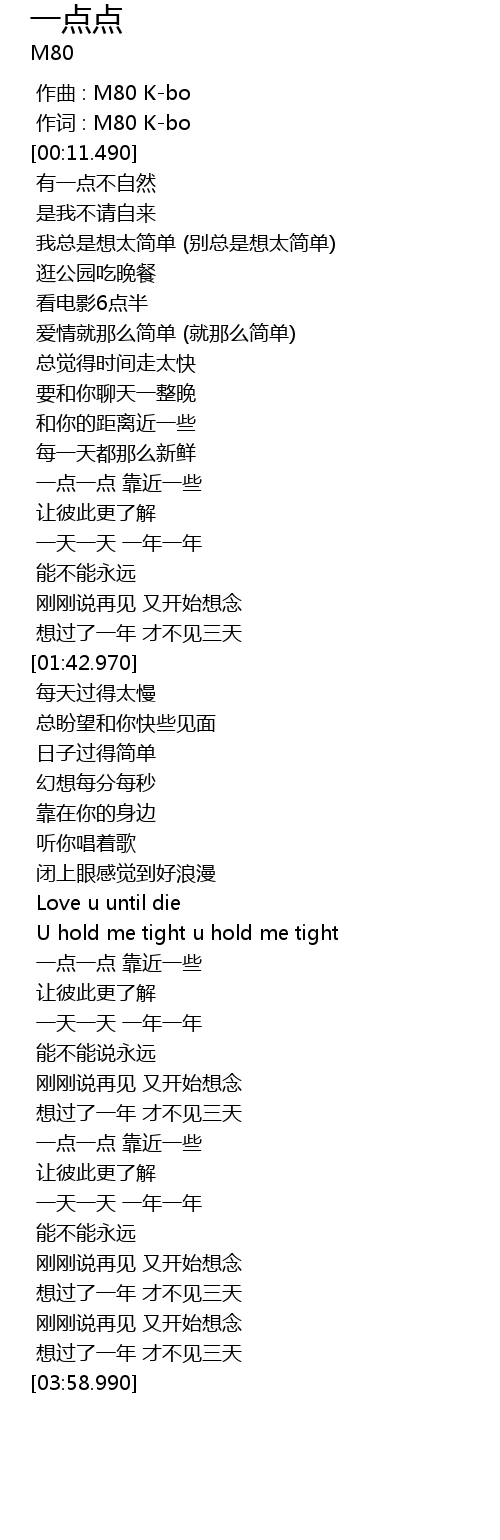 一点点
M80

作曲 : M80 K-bo
作词 : M80 K-bo
[00:11.490]
有一点不自然
是我不请自来
我总是想太简单 (别总是想太简单)
逛公园吃晚餐
看电影6点半
爱情就那么简单 (就那么简单)
总觉得时间走太快
要和你聊天一整晚
和你的距离近一些
每一天都那么新鲜
一点一点 靠近一些
让彼此更了解
一天一天 一年一年
能不能永远
刚刚说再见 又开始想念
想过了一年 才不见三天
[01:42.970]
每天过得太慢
总盼望和你快些见面
日子过得简单
幻想每分每秒
靠在你的身边
听你唱着歌
闭上眼感觉到好浪漫
Love u until die
U hold me tight u hold me tight
一点一点 靠近一些
让彼此更了解
一天一天 一年一年
能不能说永远
刚刚说再见 又开始想念
想过了一年 才不见三天
一点一点 靠近一些
让彼此更了解
一天一天 一年一年
能不能永远
刚刚说再见 又开始想念
想过了一年 才不见三天
刚刚说再见 又开始想念
想过了一年 才不见三天
[03:58.990]